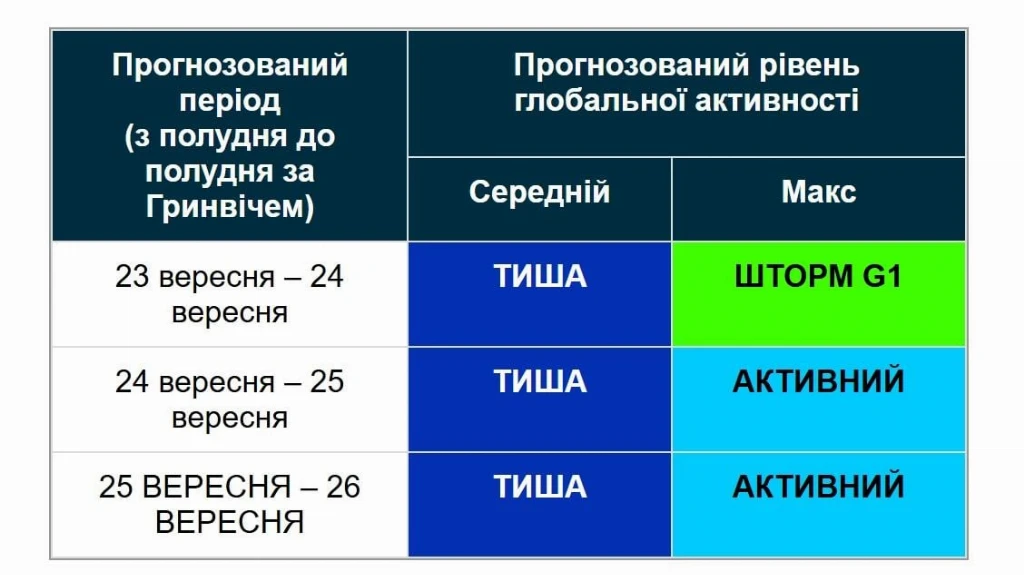 | Прогнозований період (з полудня до полудня за Гринвічем) | Прогнозований рівень глобальної активності | |
|---|---|---|
| | Середній | Макс |
| 23 вересня – 24 вересня | ТИША | ШТОРМ G1 |
| 24 вересня – 25 вересня | ТИША | АКТИВНИЙ |
| 25 ВЕРЕСНЯ – 26 ВЕРЕСНЯ | ТИША | АКТИВНИЙ |